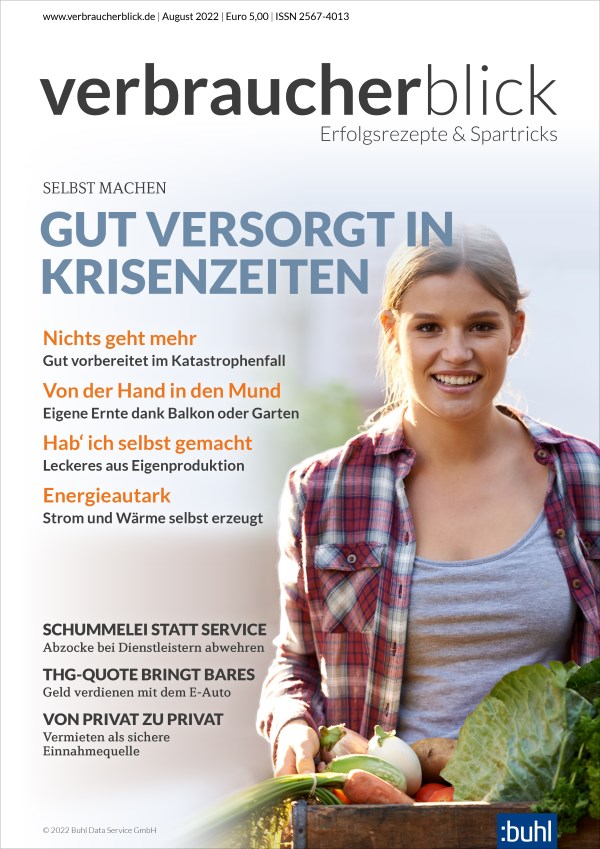 www.verbraucherblick.de | August 2022 | Euro 5,00 | ISSN 2567-4013

verbraucherblick
Erfolgsrezepte & Spartricks

SELBST MACHEN
GUT VERSORGT IN KRISENZEITEN

Nichts geht mehr
Gut vorbereitet im Katastrophenfall

Von der Hand in den Mund
Eigene Ernte dank Balkon oder Garten

Hab' ich selbst gemacht
Leckeres aus Eigenproduktion

Energieautark
Strom und Wärme selbst erzeugt

SCHUMMELEI STATT SERVICE
Abzocke bei Dienstleistern abwehren

THG-QUOTE BRINGT BARES
Geld verdienen mit dem E-Auto

VON PRIVAT ZU PRIVAT
Vermieten als sichere Einnahmequelle

© 2022 Buhl Data Service GmbH

:buhl